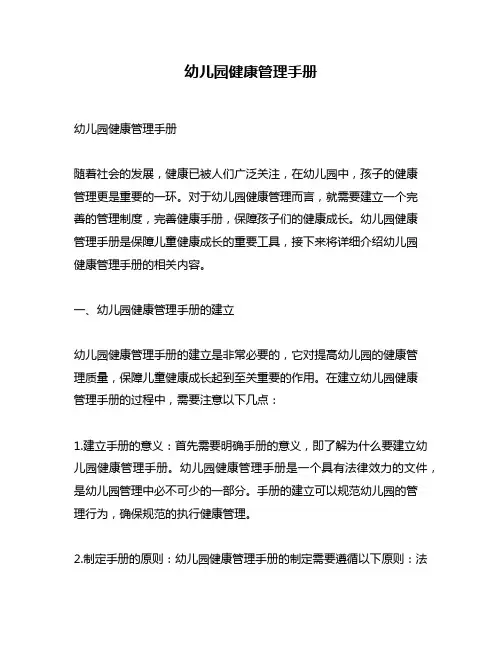 幼儿园健康管理手册

幼儿园健康管理手册

随着社会的发展，健康已被人们广泛关注，在幼儿园中，孩子的健康管理更是重要的一环。对于幼儿园健康管理而言，就需要建立一个完善的管理制度，完善健康手册，保障孩子们的健康成长。幼儿园健康管理手册是保障儿童健康成长的重要工具，接下来将详细介绍幼儿园健康管理手册的相关内容。

一、幼儿园健康管理手册的建立

幼儿园健康管理手册的建立是非常必要的，它对提高幼儿园的健康管理质量，保障儿童健康成长起到至关重要的作用。在建立幼儿园健康管理手册的过程中，需要注意以下几点：

1.建立手册的意义：首先需要明确手册的意义，即了解为什么要建立幼儿园健康管理手册。幼儿园健康管理手册是一个具有法律效力的文件，是幼儿园管理中必不可少的一部分。手册的建立可以规范幼儿园的管理行为，确保规范的执行健康管理。

2.制定手册的原则：幼儿园健康管理手册的制定需要遵循以下原则：法